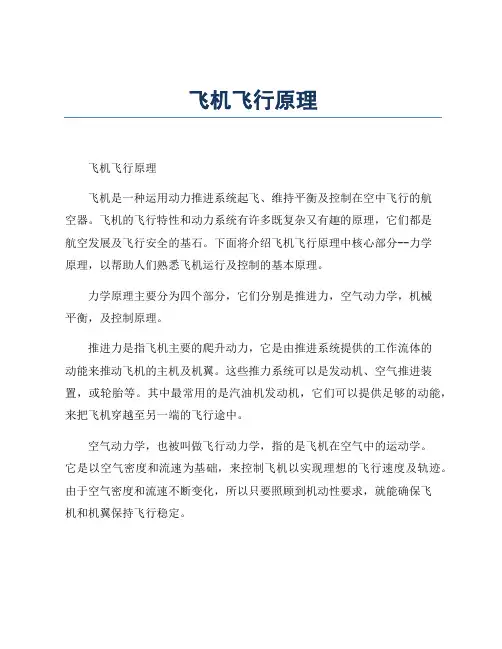 飞机飞行原理

飞机飞行原理

飞机是一种运用动力推进系统起飞、维持平衡及控制在空中飞行的航空器。飞机的飞行特性和动力系统有许多既复杂又有趣的原理，它们都是航空发展及飞行安全的基石。下面将介绍飞机飞行原理中核心部分--力学原理，以帮助人们熟悉飞机运行及控制的基本原理。

力学原理主要分为四个部分，它们分别是推进力，空气动力学，机械平衡，及控制原理。

推进力是指飞机主要的爬升动力，它是由推进系统提供的工作流体的动能来推动飞机的主机及机翼。这些推力系统可以是发动机、空气推进装置，或轮胎等。其中最常用的是汽油机发动机，它们可以提供足够的动能，来把飞机穿越至另一端的飞行途中。

空气动力学，也被叫做飞行动力学，指的是飞机在空气中的运动学。它是以空气密度和流速为基础，来控制飞机以实现理想的飞行速度及轨迹。由于空气密度和流速不断变化，所以只要照顾到机动性要求，就能确保飞机和机翼保持飞行稳定。